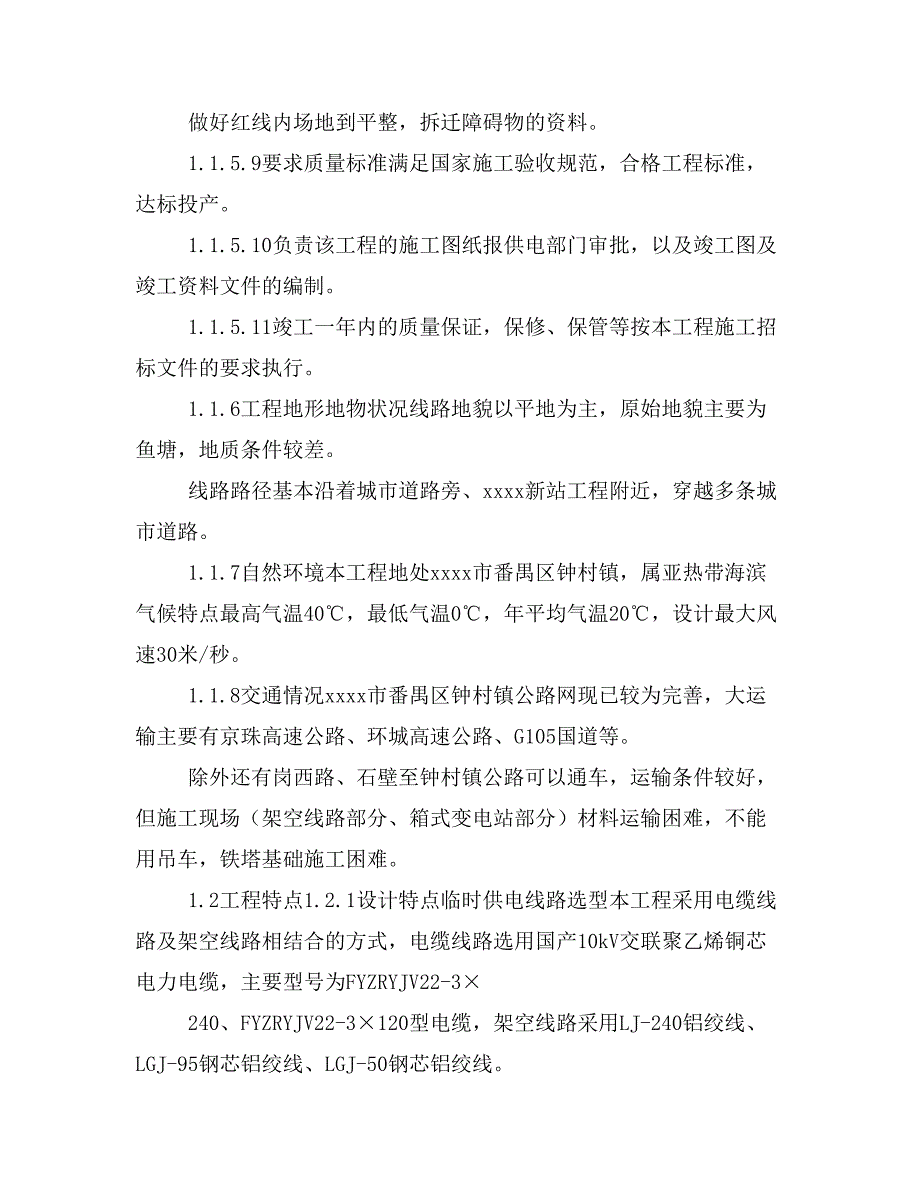 做好红线内场地到平整，拆迁障碍物的资料。

1.1.5.9要求质量标准满足国家施工验收规范，合格工程标准，达标投产。

1.1.5.10负责该工程的施工图纸报供电部门审批，以及竣工图及竣工资料文件的编制。

1.1.5.11竣工一年内的质量保证，保修、保管等按本工程施工招标文件的要求执行。

1.1.6工程地形地物状况线路地貌以平地为主，原始地貌主要为鱼塘，地质条件较差。

线路路径基本沿着城市道路旁、xxxx新站工程附近，穿越多条城市道路。

1.1.7自然环境本工程地处xxxx市番禺区钟村镇，属亚热带海滨气候特点最高气温40℃，最低气温0℃，年平均气温20℃，设计最大风速30米/秒。

1.1.8交通情况xxxx市番禺区钟村镇公路网现已较为完善，大运输主要有京珠高速公路、环城高速公路、G105国道等。

除外还有岗西路、石壁至钟村镇公路可以通车，运输条件较好，但施工现场（架空线路部分、箱式变电站部分）材料运输困难，不能用吊车，铁塔基础施工困难。

1.2工程特点1.2.1设计特点临时供电线路选型本工程采用电缆线路及架空线路相结合的方式，电缆线路选用国产10kV交联聚乙烯铜芯电力电缆，主要型号为FYZRYJV22-3×

240、FYZRYJV22-3×120型电缆，架空线路采用LJ-240铝绞线、LGJ-95钢芯铝绞线、LGJ-50钢芯铝绞线。